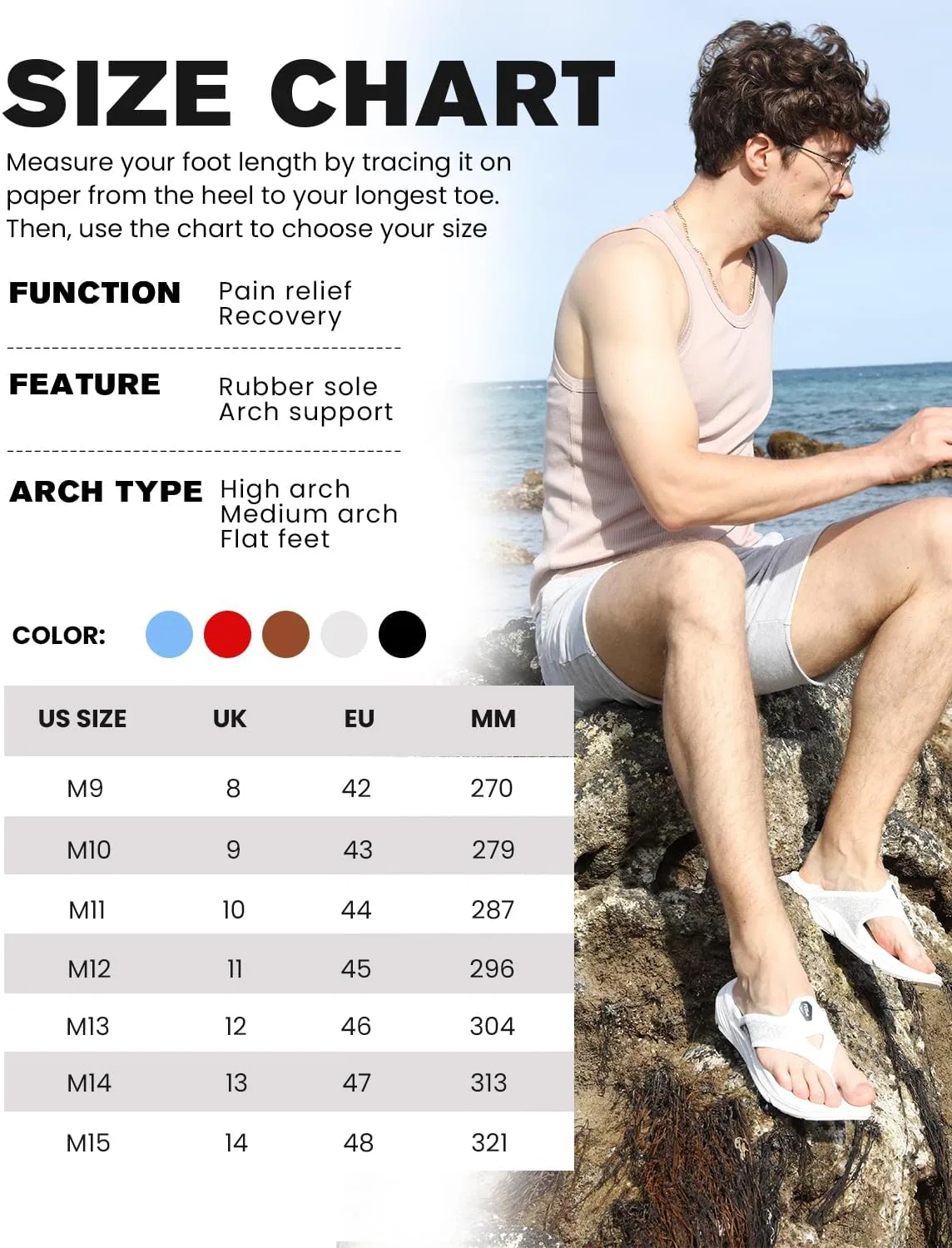 SIZE CHART

Measure your foot length by tracing it on paper from the heel to your longest toe. Then, use the chart to choose your size

FUNCTION
Pain relief
Recovery

FEATURE
Rubber sole
Arch support

ARCH TYPE
High arch
Medium arch
Flat feet

COLOR:

| US SIZE | UK | EU | MM |
|---|---|---|---|
| M9 | 8 | 42 | 270 |
| M10 | 9 | 43 | 279 |
| M11 | 10 | 44 | 287 |
| M12 | 11 | 45 | 296 |
| M13 | 12 | 46 | 304 |
| M14 | 13 | 47 | 313 |
| M15 | 14 | 48 | 321 |